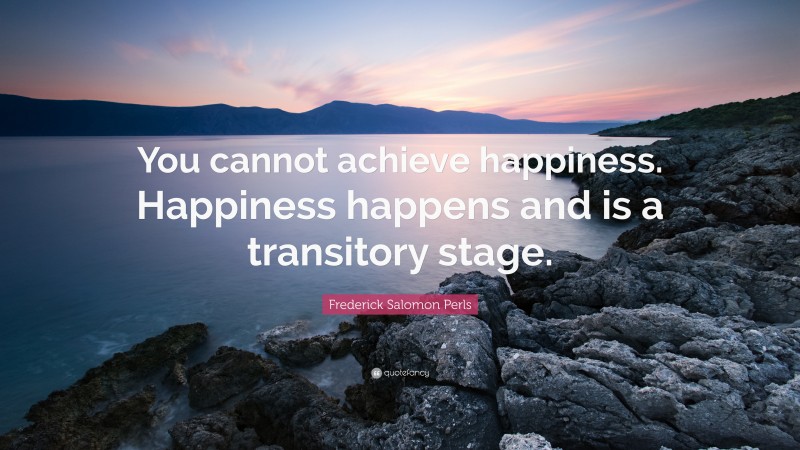 You cannot achieve happiness. Happiness happens and is a transitory stage.

Frederick Salomon Perls

quotefancy